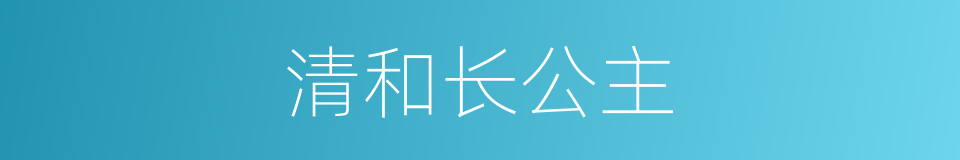 清和长公主